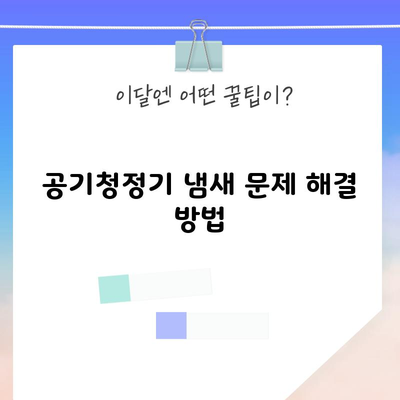 이달엔 어떤 꿀팁이?

공기청정기 냄새 문제 해결 방법